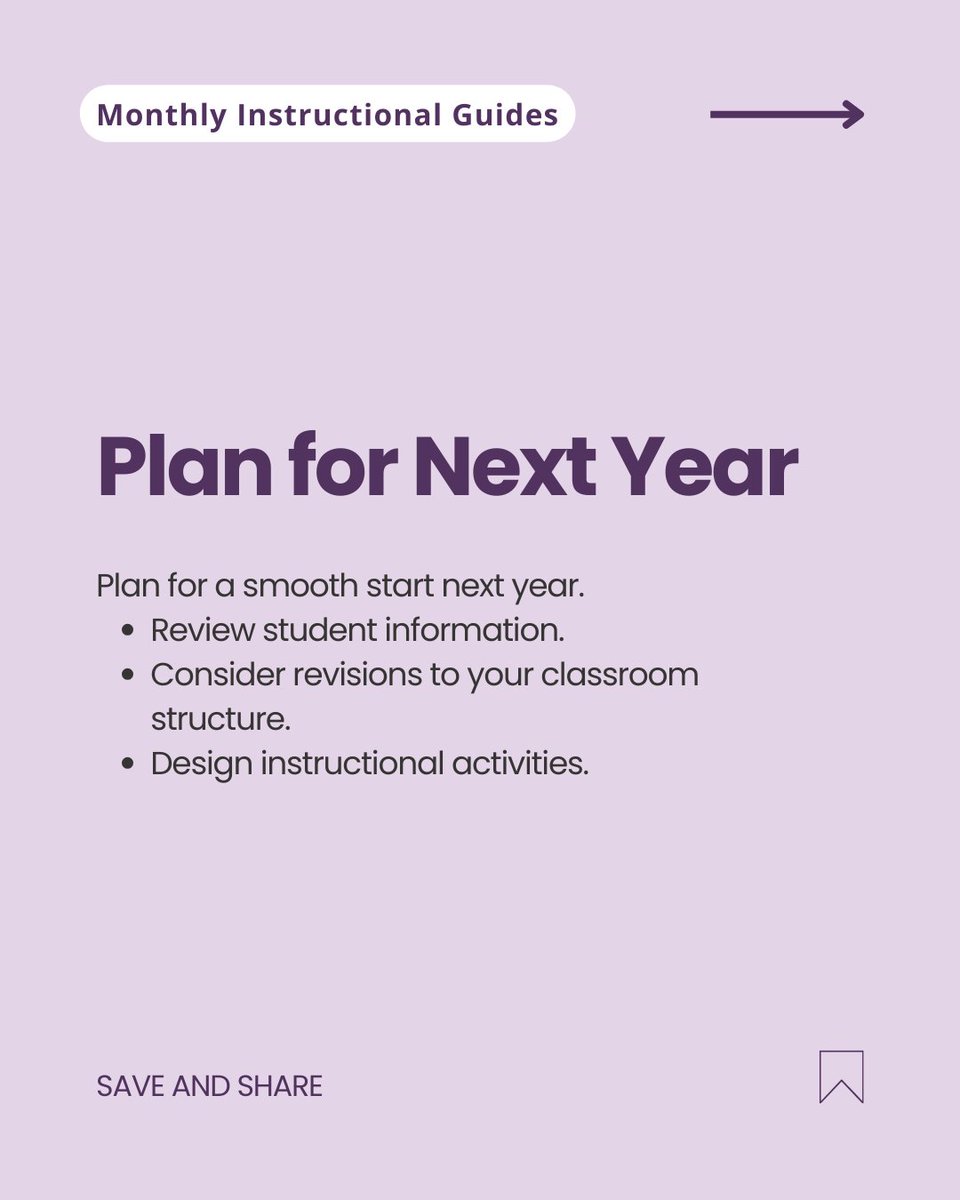 Monthly Instructional Guides

Plan for Next Year

Plan for a smooth start next year.
- Review student information.
- Consider revisions to your classroom structure.
- Design instructional activities.

SAVE AND SHARE